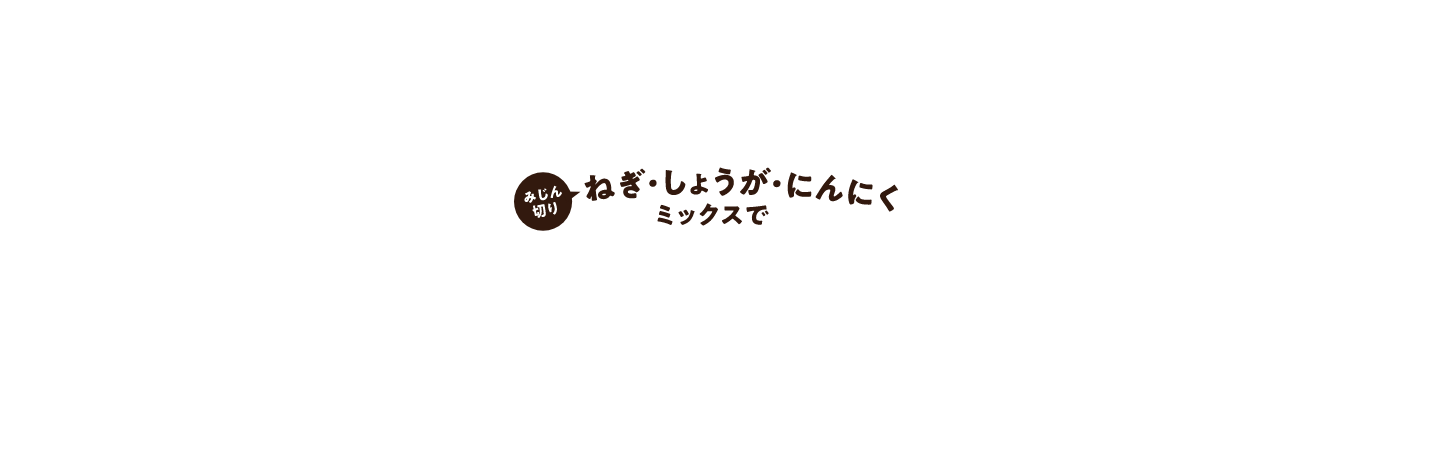 みじん切り

ねぎ･しょうが･にんにく
ミックスで